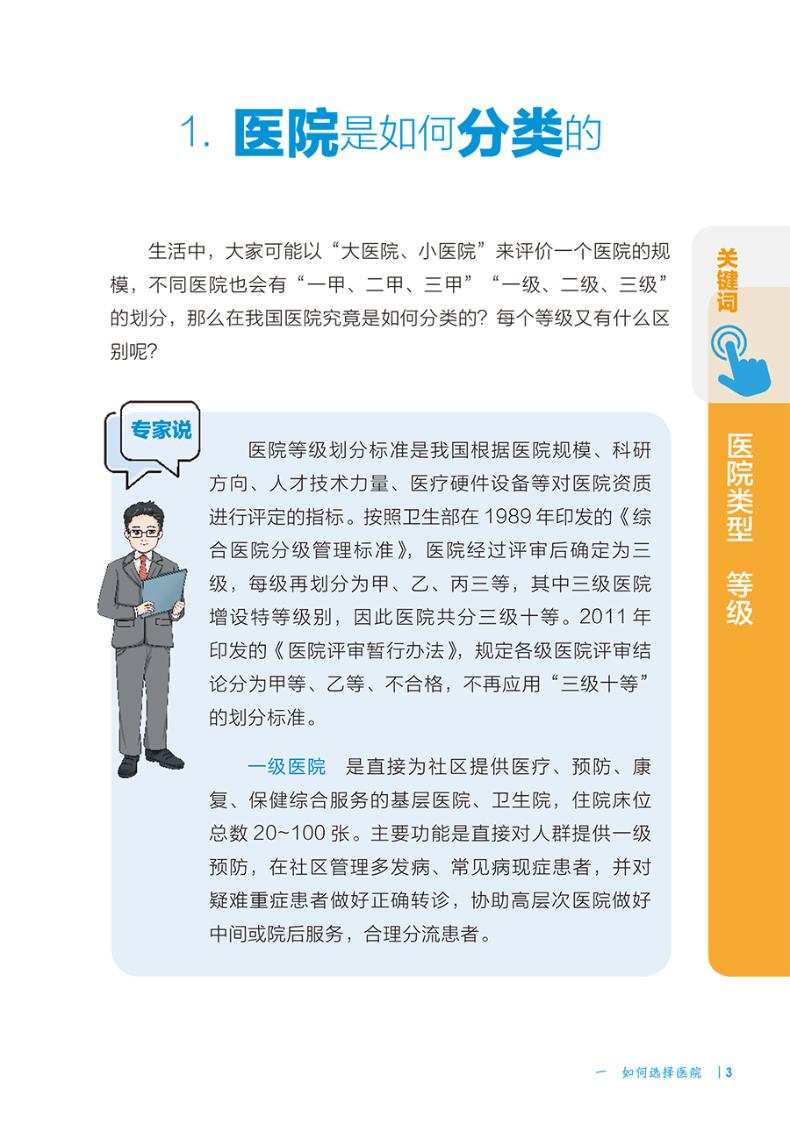 1. 医院是如何分类的

生活中，大家可能以“大医院、小医院”来评价一个医院的规模，不同医院也会有“一甲、二甲、三甲”“一级、二级、三级”的划分，那么在我国医院究竟是如何分类的？每个等级又有什么区别呢？

关键词

医院类型　等级

专家说

医院等级划分标准是我国根据医院规模、科研方向、人才技术力量、医疗硬件设备等对医院资质进行评定的指标。按照卫生部在1989年印发的《综合医院分级管理标准》，医院经过评审后确定为三级，每级再划分为甲、乙、丙三等，其中三级医院增设特等级别，因此医院共分三级十等。2011年印发的《医院评审暂行办法》，规定各级医院评审结论分为甲等、乙等、不合格，不再应用“三级十等”的划分标准。

一级医院　是直接为社区提供医疗、预防、康复、保健综合服务的基层医院、卫生院，住院床位总数20~100张。主要功能是直接对人群提供一级预防，在社区管理多发病、常见病现症患者，并对疑难重症患者做好正确转诊，协助高层次医院做好中间或院后服务，合理分流患者。

一　如何选择医院　| 3